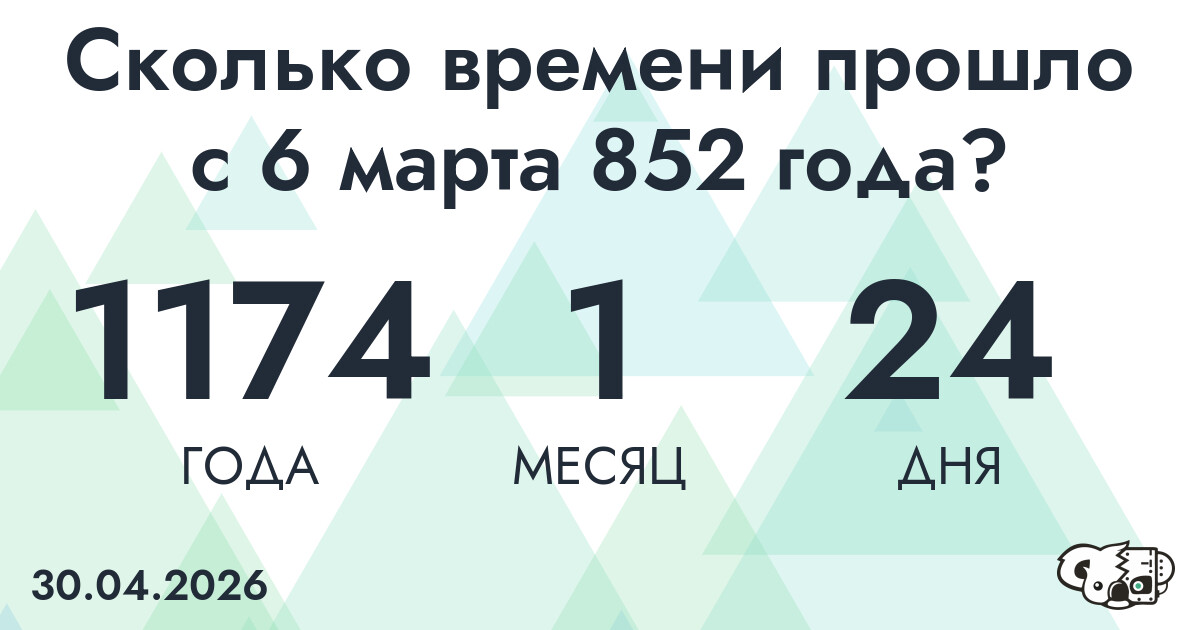 Сколько времени прошло с 6 марта 852 года?

1174
ГОДА

1
МЕСЯЦ

24
ДНЯ

30.04.2026